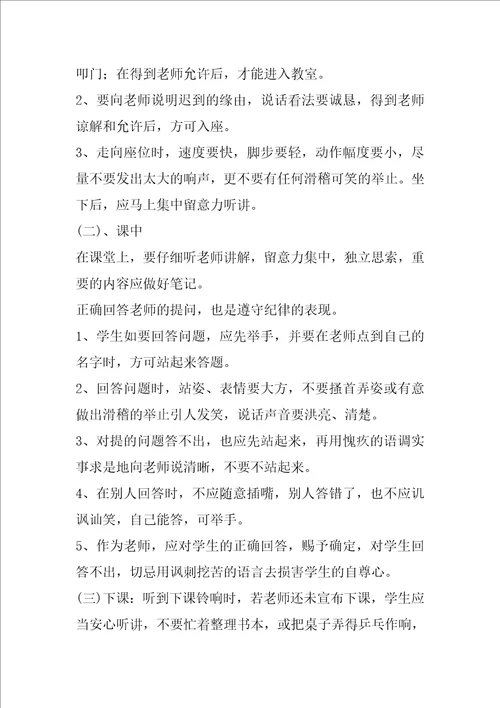 叩门；在得到老师允许后，才能进入教室。

2、要向老师说明迟到的缘由，说话看法要诚恳，得到老师谅解和允许后，方可入座。

3、走向座位时，速度要快，脚步要轻，动作幅度要小，尽量不要发出太大的响声，更不要有任何滑稽可笑的举止。坐下后，应马上集中留意力听讲。

(二)、课中

在课堂上，要仔细听老师讲解，留意力集中，独立思索，重要的内容应做好笔记。

正确回答老师的提问，也是遵守纪律的表现。

1、学生如要回答问题，应先举手，并要在老师点到自己的名字时，方可站起来答题。

2、回答问题时，站姿、表情要大方，不要搔首弄姿或有意做出滑稽的举止引人发笑，说话声音要洪亮、清楚。

3、对提的问题答不出，也应先站起来，再用愧疚的语调实事求是地向老师说清晰，不要不站起来。

4、在别人回答时，不应随意插嘴，别人答错了，也不应讥讽讪笑，自己能答，可举手。

5、作为老师，应对学生的正确回答，赐予确定，对学生回答不出，切忌用讽刺挖苦的语言去损害学生的自尊心。

(三)下课：听到下课铃响时，若老师还未宣布下课，学生应当安心听讲，不要忙着整理书本，或把桌子弄得乒乓作响，